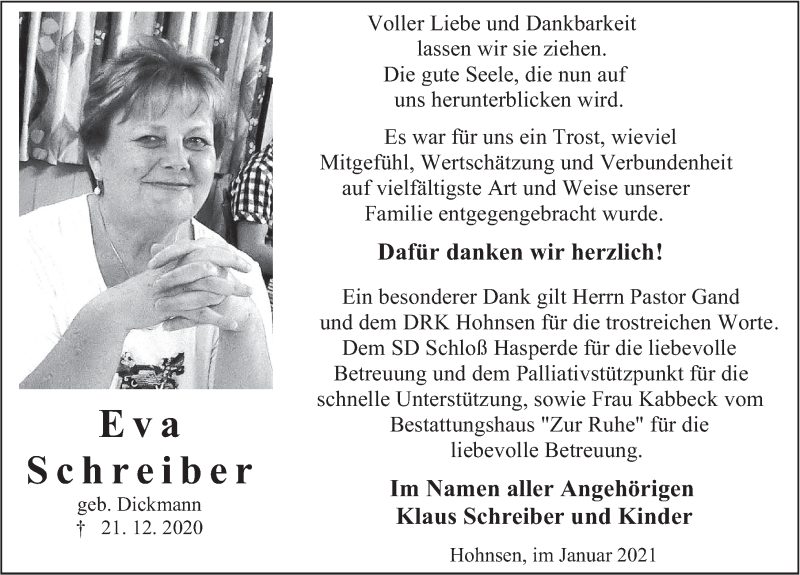 Eva Schreiber
geb. Dickmann
† 21. 12. 2020

Voller Liebe und Dankbarkeit lassen wir sie ziehen. Die gute Seele, die nun auf uns herunterblicken wird.

Es war für uns ein Trost, wieviel Mitgefühl, Wertschätzung und Verbundenheit auf vielfältigste Art und Weise unserer Familie entgegengebracht wurde.

Dafür danken wir herzlich!

Ein besonderer Dank gilt Herrn Pastor Gand und dem DRK Hohnsen für die trostreichen Worte. Dem SD Schloß Hasperde für die liebevolle Betreuung und dem Palliativstützpunkt für die schnelle Unterstützung, sowie Frau Kabbeck vom Bestattungshaus "Zur Ruhe" für die liebevolle Betreuung.

Im Namen aller Angehörigen
Klaus Schreiber und Kinder

Hohnsen, im Januar 2021